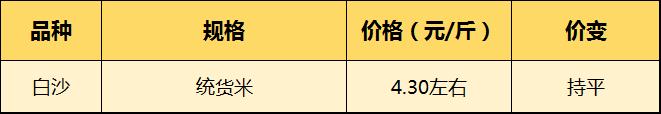 | 品种 | 规格 | 价格（元/斤） | 价变 |
|---|---|---|---|
| 白沙 | 统货米 | 4.30左右 | 持平 |